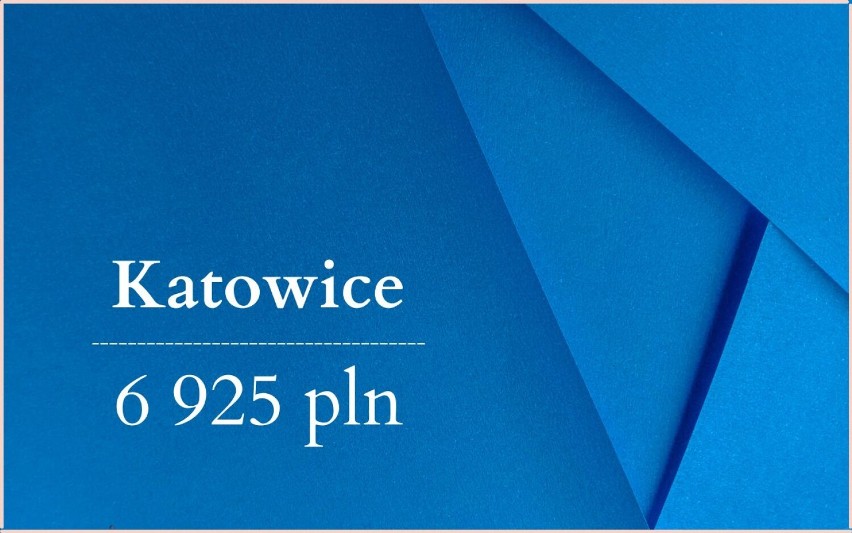 Katowice

6 925 pln